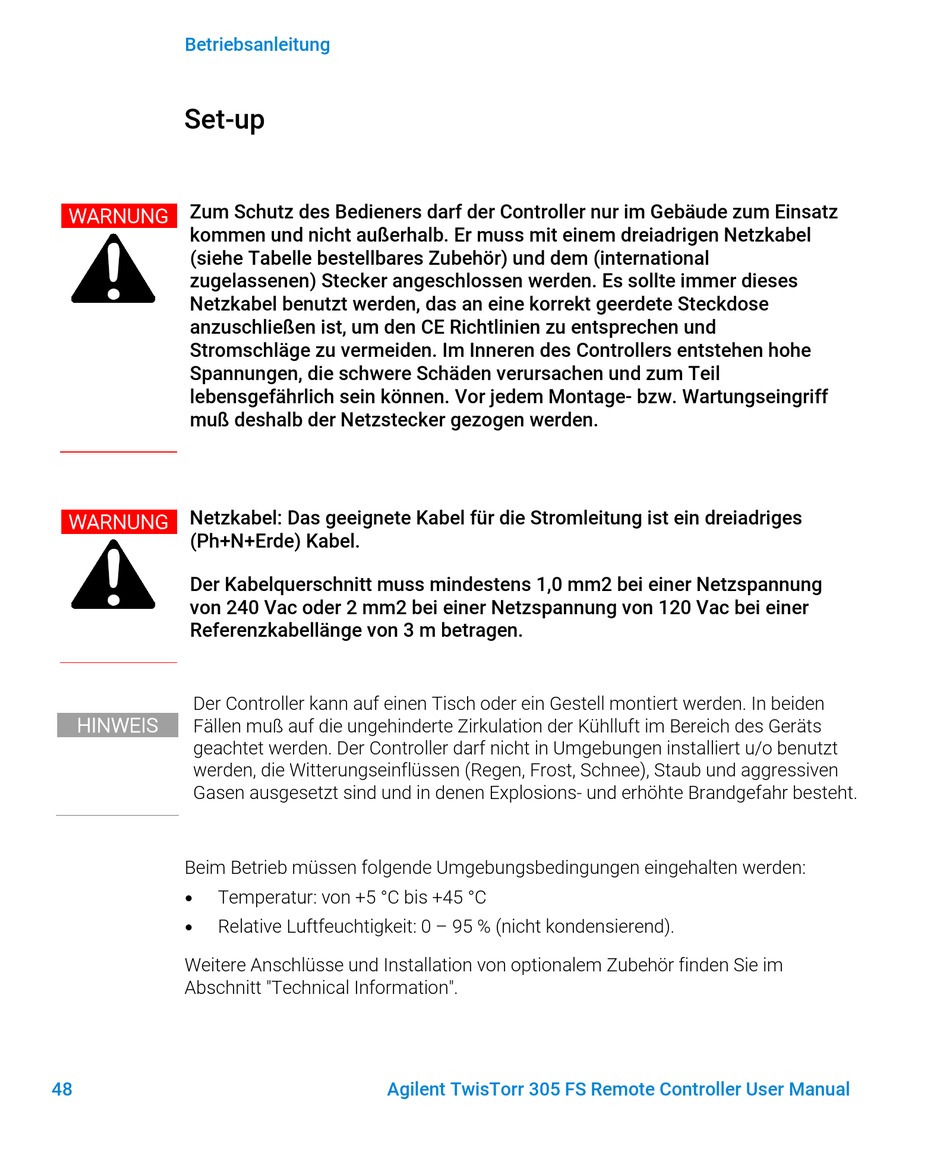 Betriebsanleitung

Set-up

WARNUNG

Zum Schutz des Bedieners darf der Controller nur im Gebäude zum Einsatz kommen und nicht außerhalb. Er muss mit einem dreiadrigen Netzkabel (siehe Tabelle bestellbares Zubehör) und dem (international zugelassenen) Stecker angeschlossen werden. Es sollte immer dieses Netzkabel benutzt werden, das an eine korrekt geerdete Steckdose anzuschließen ist, um den CE Richtlinien zu entsprechen und Stromschläge zu vermeiden. Im Inneren des Controllers entstehen hohe Spannungen, die schwere Schäden verursachen und zum Teil lebensgefährlich sein können. Vor jedem Montage- bzw. Wartungseingriff muß deshalb der Netzstecker gezogen werden.

WARNUNG

Netzkabel: Das geeignete Kabel für die Stromleitung ist ein dreiadriges (Ph+N+Erde) Kabel.

Der Kabelquerschnitt muss mindestens 1,0 mm2 bei einer Netzspannung von 240 Vac oder 2 mm2 bei einer Netzspannung von 120 Vac bei einer Referenzkabellänge von 3 m betragen.

HINWEIS

Der Controller kann auf einen Tisch oder ein Gestell montiert werden. In beiden Fällen muß auf die ungehinderte Zirkulation der Kühlluft im Bereich des Geräts geachtet werden. Der Controller darf nicht in Umgebungen installiert u/o benutzt werden, die Witterungseinflüssen (Regen, Frost, Schnee), Staub und aggressiven Gasen ausgesetzt sind und in denen Explosions- und erhöhte Brandgefahr besteht.

Beim Betrieb müssen folgende Umgebungsbedingungen eingehalten werden:
• Temperatur: von +5 °C bis +45 °C
• Relative Luftfeuchtigkeit: 0 – 95 % (nicht kondensierend).

Weitere Anschlüsse und Installation von optionalem Zubehör finden Sie im Abschnitt "Technical Information".

48 Agilent TwisTorr 305 FS Remote Controller User Manual